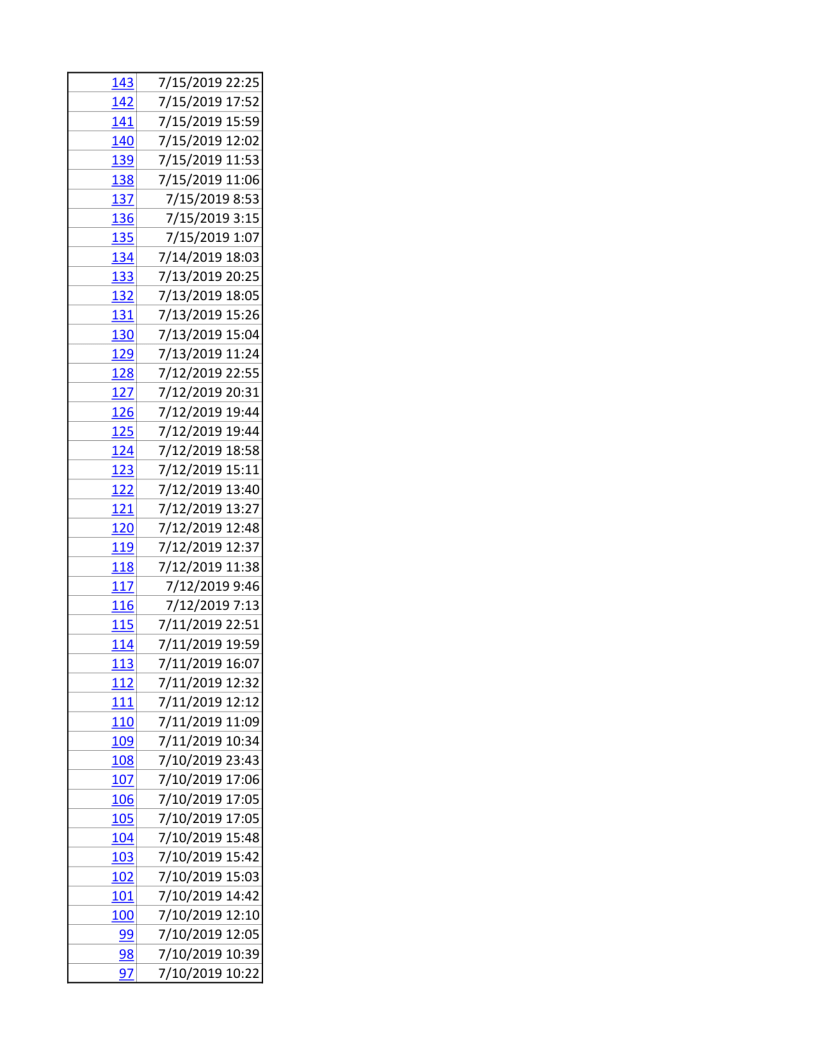 | | |
|---|---|
| 143 | 7/15/2019 22:25 |
| 142 | 7/15/2019 17:52 |
| 141 | 7/15/2019 15:59 |
| 140 | 7/15/2019 12:02 |
| 139 | 7/15/2019 11:53 |
| 138 | 7/15/2019 11:06 |
| 137 | 7/15/2019 8:53 |
| 136 | 7/15/2019 3:15 |
| 135 | 7/15/2019 1:07 |
| 134 | 7/14/2019 18:03 |
| 133 | 7/13/2019 20:25 |
| 132 | 7/13/2019 18:05 |
| 131 | 7/13/2019 15:26 |
| 130 | 7/13/2019 15:04 |
| 129 | 7/13/2019 11:24 |
| 128 | 7/12/2019 22:55 |
| 127 | 7/12/2019 20:31 |
| 126 | 7/12/2019 19:44 |
| 125 | 7/12/2019 19:44 |
| 124 | 7/12/2019 18:58 |
| 123 | 7/12/2019 15:11 |
| 122 | 7/12/2019 13:40 |
| 121 | 7/12/2019 13:27 |
| 120 | 7/12/2019 12:48 |
| 119 | 7/12/2019 12:37 |
| 118 | 7/12/2019 11:38 |
| 117 | 7/12/2019 9:46 |
| 116 | 7/12/2019 7:13 |
| 115 | 7/11/2019 22:51 |
| 114 | 7/11/2019 19:59 |
| 113 | 7/11/2019 16:07 |
| 112 | 7/11/2019 12:32 |
| 111 | 7/11/2019 12:12 |
| 110 | 7/11/2019 11:09 |
| 109 | 7/11/2019 10:34 |
| 108 | 7/10/2019 23:43 |
| 107 | 7/10/2019 17:06 |
| 106 | 7/10/2019 17:05 |
| 105 | 7/10/2019 17:05 |
| 104 | 7/10/2019 15:48 |
| 103 | 7/10/2019 15:42 |
| 102 | 7/10/2019 15:03 |
| 101 | 7/10/2019 14:42 |
| 100 | 7/10/2019 12:10 |
| 99 | 7/10/2019 12:05 |
| 98 | 7/10/2019 10:39 |
| 97 | 7/10/2019 10:22 |